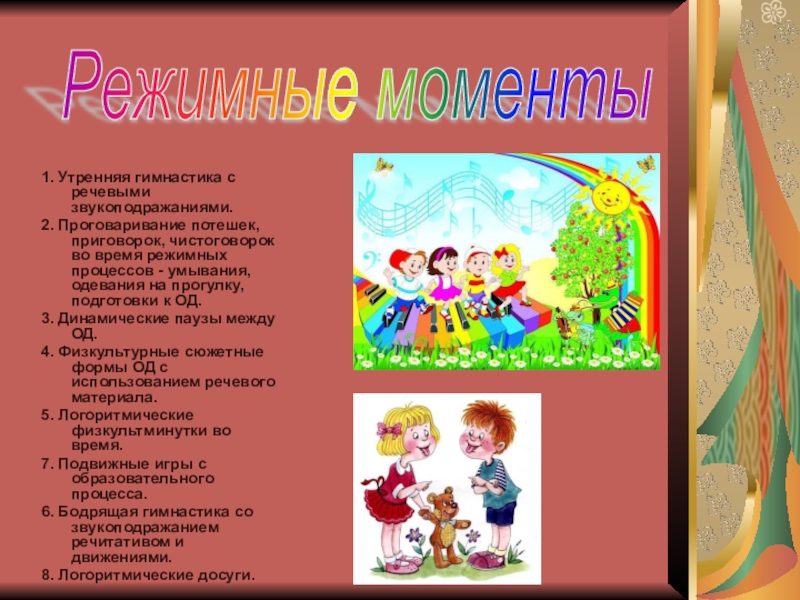 Режимные моменты

1. Утренняя гимнастика с речевыми звукоподражаниями.

2. Проговаривание потешек, приговорок, чистоговорок во время режимных процессов - умывания, одевания на прогулку, подготовки к ОД.

3. Динамические паузы между ОД.

4. Физкультурные сюжетные формы ОД с использованием речевого материала.

5. Логоритмические физкультминутки во время.

7. Подвижные игры с образовательного процесса.

6. Бодрящая гимнастика со звукоподражанием речитативом и движениями.

8. Логоритмические досуги.